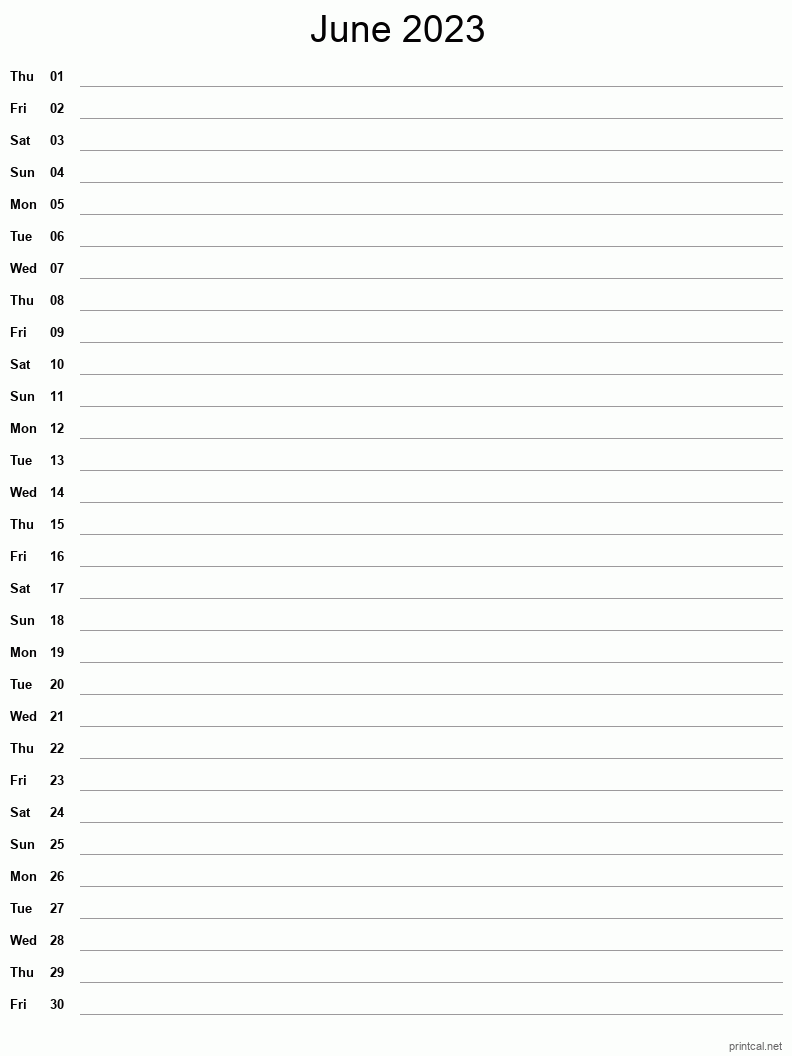 June 2023

Thu 01
Fri 02
Sat 03
Sun 04
Mon 05
Tue 06
Wed 07
Thu 08
Fri 09
Sat 10
Sun 11
Mon 12
Tue 13
Wed 14
Thu 15
Fri 16
Sat 17
Sun 18
Mon 19
Tue 20
Wed 21
Thu 22
Fri 23
Sat 24
Sun 25
Mon 26
Tue 27
Wed 28
Thu 29
Fri 30

printcal.net